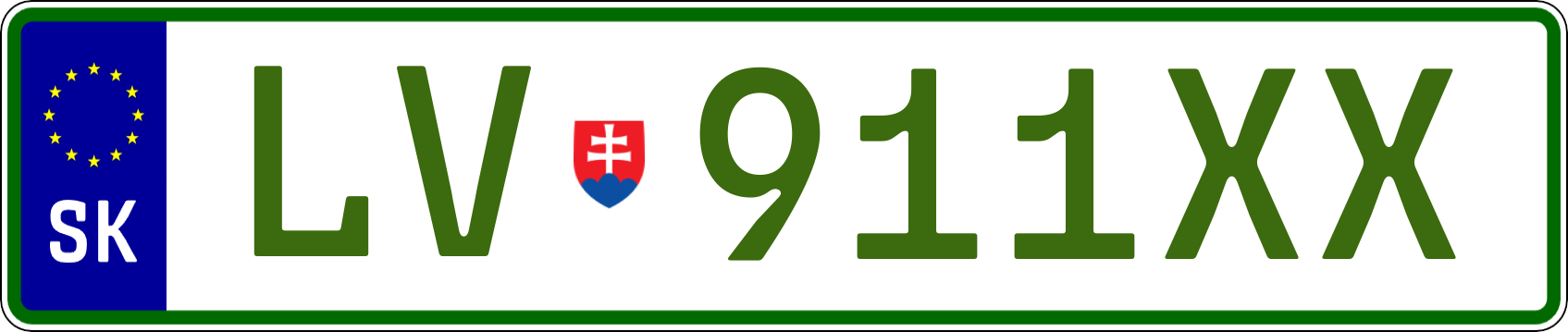 SK

LV 911XX